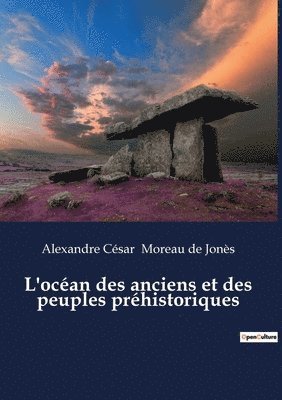 Alexandre César Moreau de Jonès

L'océan des anciens et des peuples préhistoriques

OpenCulture